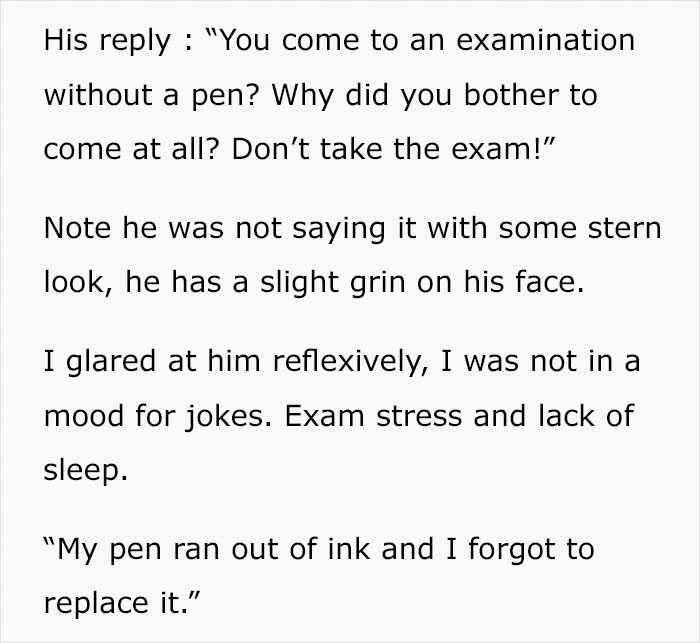 His reply : “You come to an examination without a pen? Why did you bother to come at all? Don’t take the exam!”

Note he was not saying it with some stern look, he has a slight grin on his face.

I glared at him reflexively, I was not in a mood for jokes. Exam stress and lack of sleep.

“My pen ran out of ink and I forgot to replace it.”